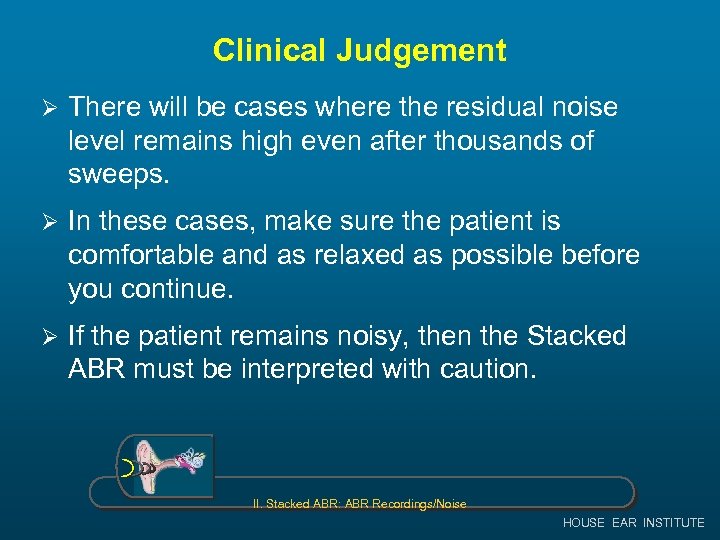 Clinical Judgement

➢ There will be cases where the residual noise level remains high even after thousands of sweeps.

➢ In these cases, make sure the patient is comfortable and as relaxed as possible before you continue.

➢ If the patient remains noisy, then the Stacked ABR must be interpreted with caution.

II. Stacked ABR: ABR Recordings/Noise

HOUSE EAR INSTITUTE